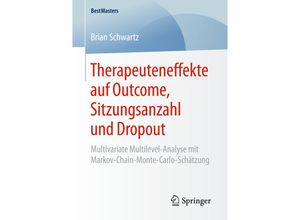 BestMasters

Brian Schwartz

Therapeuteneffekte auf Outcome, Sitzungsanzahl und Dropout

Multivariate Multilevel-Analyse mit Markov-Chain-Monte-Carlo-Schätzung

Springer